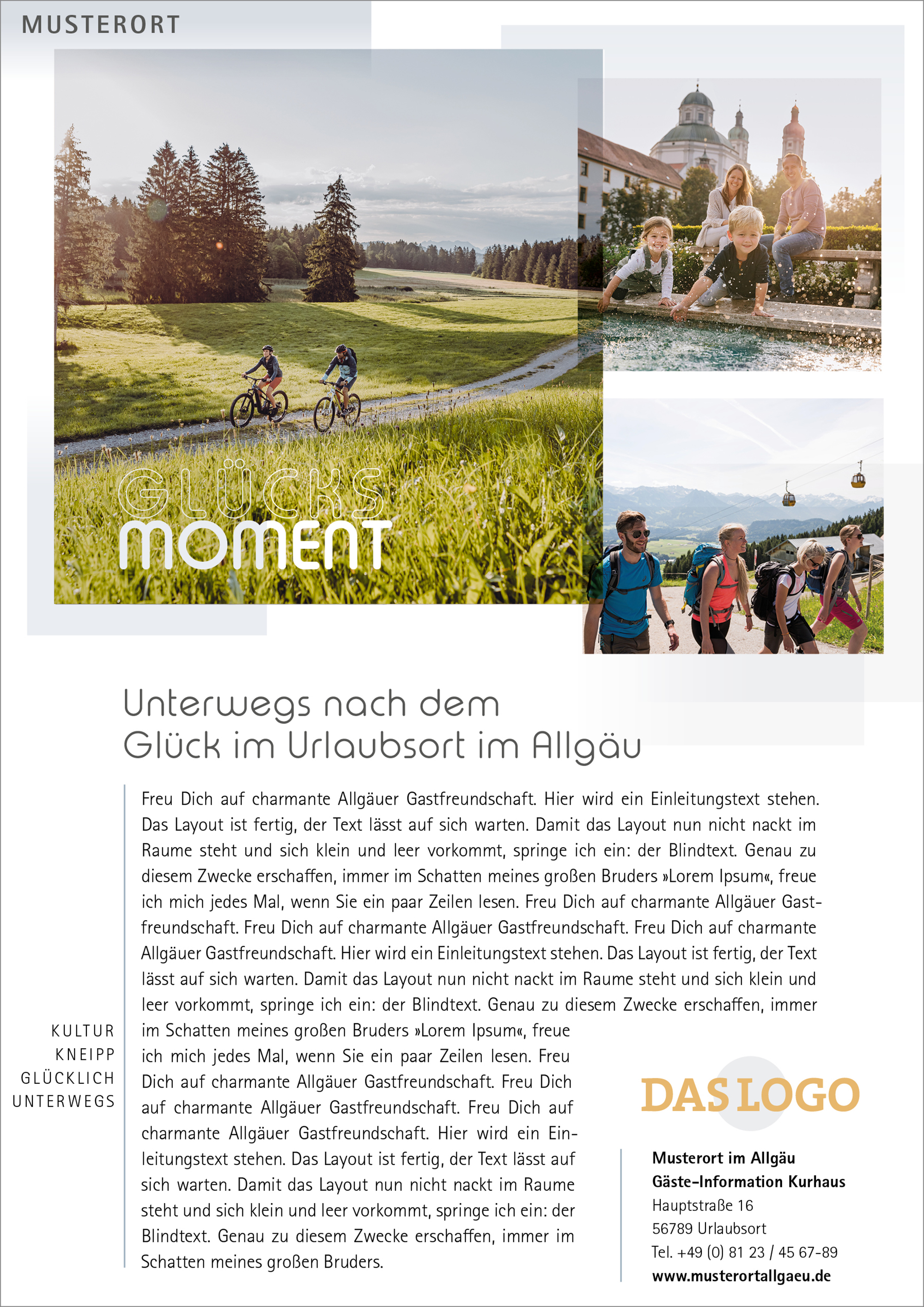 MUSTERORT

GLÜCKS
MOMENT

Unterwegs nach dem
Glück im Urlaubsort im Allgäu

Freu Dich auf charmante Allgäuer Gastfreundschaft. Hier wird ein Einleitungstext stehen. Das Layout ist fertig, der Text lässt auf sich warten. Damit das Layout nun nicht nackt im Raume steht und sich klein und leer vorkommt, springe ich ein: der Blindtext. Genau zu diesem Zwecke erschaffen, immer im Schatten meines großen Bruders »Lorem Ipsum«, freue ich mich jedes Mal, wenn Sie ein paar Zeilen lesen. Freu Dich auf charmante Allgäuer Gastfreundschaft. Freu Dich auf charmante Allgäuer Gastfreundschaft. Freu Dich auf charmante Allgäuer Gastfreundschaft. Hier wird ein Einleitungstext stehen. Das Layout ist fertig, der Text lässt auf sich warten. Damit das Layout nun nicht nackt im Raume steht und sich klein und leer vorkommt, springe ich ein: der Blindtext. Genau zu diesem Zwecke erschaffen, immer im Schatten meines großen Bruders »Lorem Ipsum«, freue ich mich jedes Mal, wenn Sie ein paar Zeilen lesen. Freu Dich auf charmante Allgäuer Gastfreundschaft. Freu Dich auf charmante Allgäuer Gastfreundschaft. Freu Dich auf charmante Allgäuer Gastfreundschaft. Hier wird ein Einleitungstext stehen. Das Layout ist fertig, der Text lässt auf sich warten. Damit das Layout nun nicht nackt im Raume steht und sich klein und leer vorkommt, springe ich ein: der Blindtext. Genau zu diesem Zwecke erschaffen, immer im Schatten meines großen Bruders.

KULTUR
KNEIPP
GLÜCKLICH
UNTERWEGS

DAS LOGO

Musterort im Allgäu
Gäste-Information Kurhaus
Hauptstraße 16
56789 Urlaubsort
Tel. +49 (0) 81 23 / 45 67-89
www.musterortallgaeu.de